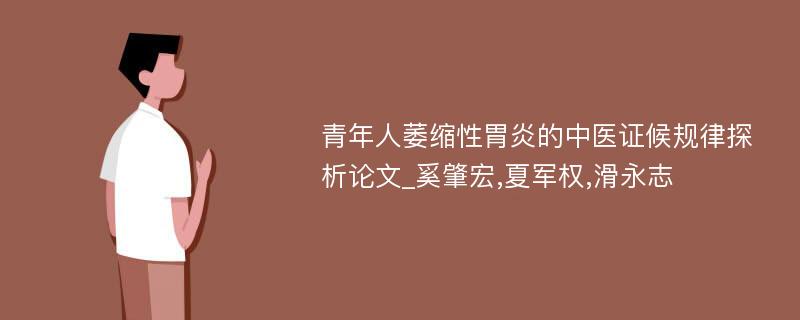 青年人萎缩性胃炎的中医证候规律探析论文_奚肇宏,夏军权,滑永志